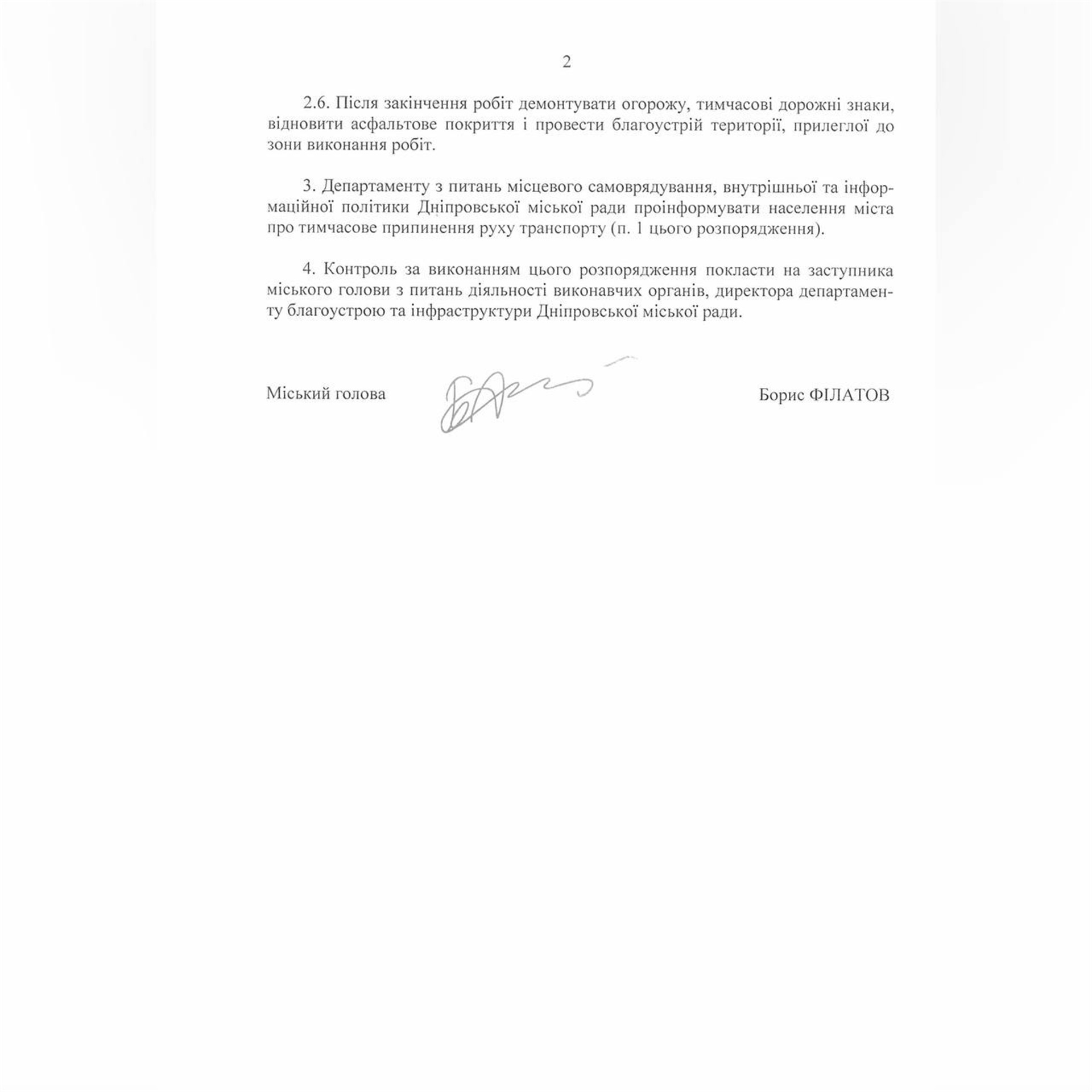 2

2.6. Після закінчення робіт демонтувати огорожу, тимчасові дорожні знаки, відновити асфальтове покриття і провести благоустрій території, прилеглої до зони виконання робіт.

3. Департаменту з питань місцевого самоврядування, внутрішньої та інформаційної політики Дніпровської міської ради проінформувати населення міста про тимчасове припинення руху транспорту (п. 1 цього розпорядження).

4. Контроль за виконанням цього розпорядження покласти на заступника міського голови з питань діяльності виконавчих органів, директора департаменту благоустрою та інфраструктури Дніпровської міської ради.

Міський голова

Борис ФІЛАТОВ